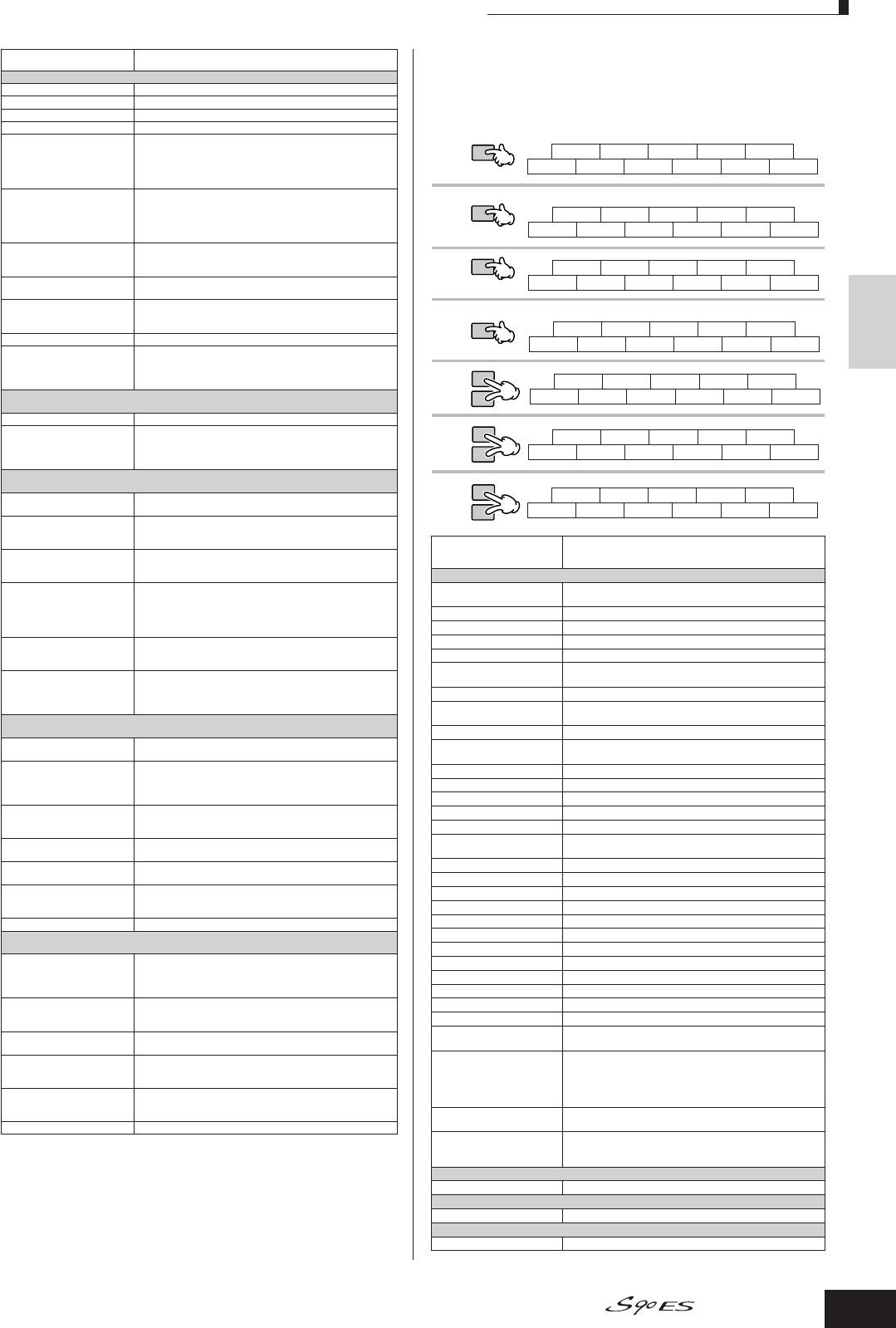 S90ES